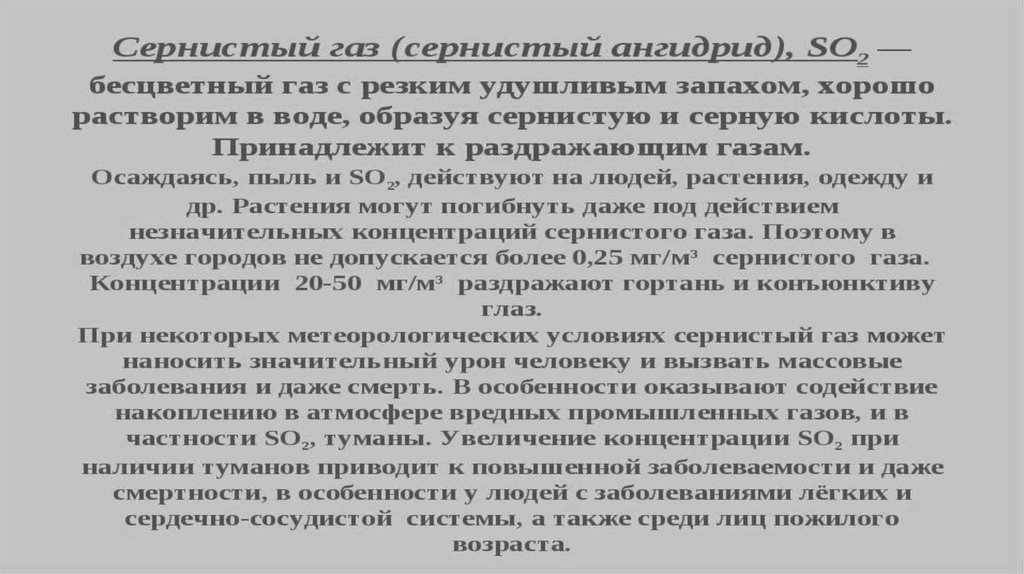 Сернистый газ (сернистый ангидрид), $SO_2$ — бесцветный газ с резким удушливым запахом, хорошо растворим в воде, образуя сернистую и серную кислоты. Принадлежит к раздражающим газам.

Осаждаясь, пыль и $SO_2$, действуют на людей, растения, одежду и др. Растения могут погибнуть даже под действием незначительных концентраций сернистого газа. Поэтому в воздухе городов не допускается более 0,25 мг/м³ сернистого газа. Концентрации 20-50 мг/м³ раздражают гортань и конъюнктиву глаз.

При некоторых метеорологических условиях сернистый газ может наносить значительный урон человеку и вызвать массовые заболевания и даже смерть. В особенности оказывают содействие накоплению в атмосфере вредных промышленных газов, и в частности $SO_2$, туманы. Увеличение концентрации $SO_2$ при наличии туманов приводит к повышенной заболеваемости и даже смертности, в особенности у людей с заболеваниями лёгких и сердечно-сосудистой системы, а также среди лиц пожилого возраста.